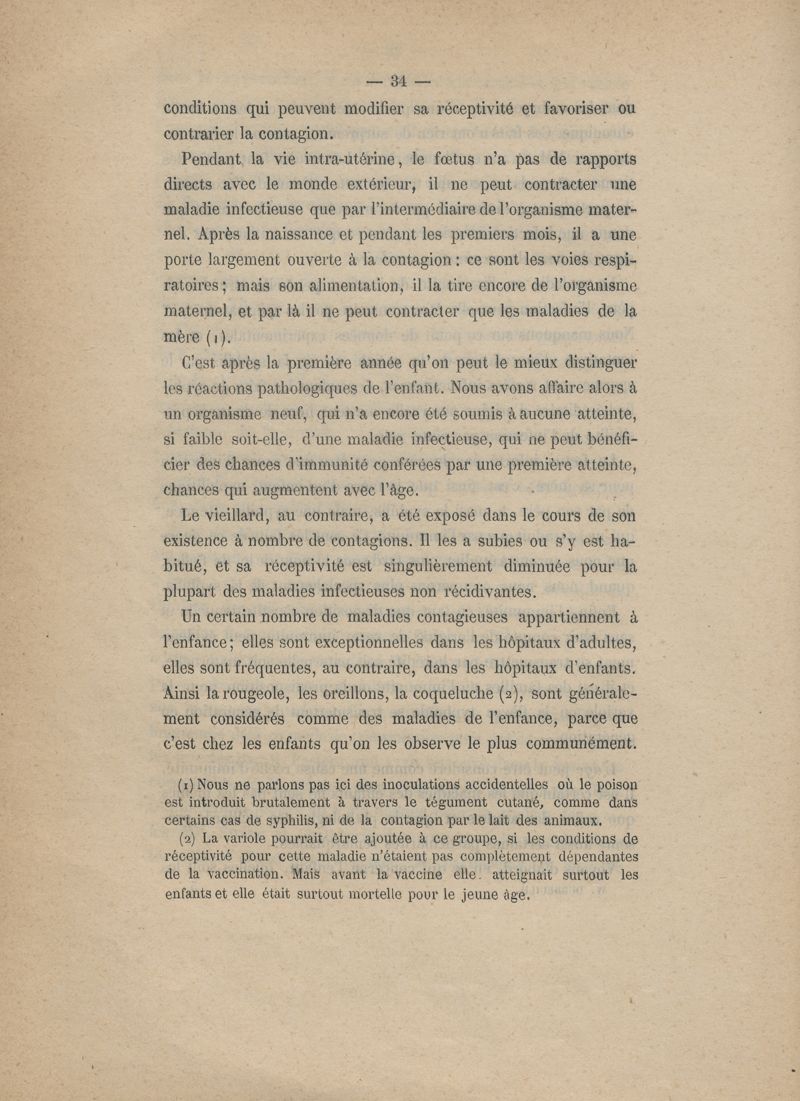 — 34 —

conditions qui peuvent modifier sa réceptivité et favoriser ou contrarier la contagion.

Pendant la vie intra-utérine, le fœtus n'a pas de rapports directs avec le monde extérieur, il ne peut contracter une maladie infectieuse que par l'intermédiaire de l'organisme maternel. Après la naissance et pendant les premiers mois, il a une porte largement ouverte à la contagion : ce sont les voies respiratoires ; mais son alimentation, il la tire encore de l'organisme maternel, et par là il ne peut contracter que les maladies de la mère (1).

C'est après la première année qu'on peut le mieux distinguer les réactions pathologiques de l'enfant. Nous avons affaire alors à un organisme neuf, qui n'a encore été soumis à aucune atteinte, si faible soit-elle, d'une maladie infectieuse, qui ne peut bénéficier des chances d'immunité conférées par une première atteinte, chances qui augmentent avec l'âge.

Le vieillard, au contraire, a été exposé dans le cours de son existence à nombre de contagions. Il les a subies ou s'y est habitué, et sa réceptivité est singulièrement diminuée pour la plupart des maladies infectieuses non récidivantes.

Un certain nombre de maladies contagieuses appartiennent à l'enfance ; elles sont exceptionnelles dans les hôpitaux d'adultes, elles sont fréquentes, au contraire, dans les hôpitaux d'enfants. Ainsi la rougeole, les oreillons, la coqueluche (2), sont généralement considérés comme des maladies de l'enfance, parce que c'est chez les enfants qu'on les observe le plus communément.

(1) Nous ne parlons pas ici des inoculations accidentelles où le poison est introduit brutalement à travers le tégument cutané, comme dans certains cas de syphilis, ni de la contagion par le lait des animaux.

(2) La variole pourrait être ajoutée à ce groupe, si les conditions de réceptivité pour cette maladie n'étaient pas complètement dépendantes de la vaccination. Mais avant la vaccine elle atteignait surtout les enfants et elle était surtout mortelle pour le jeune âge.